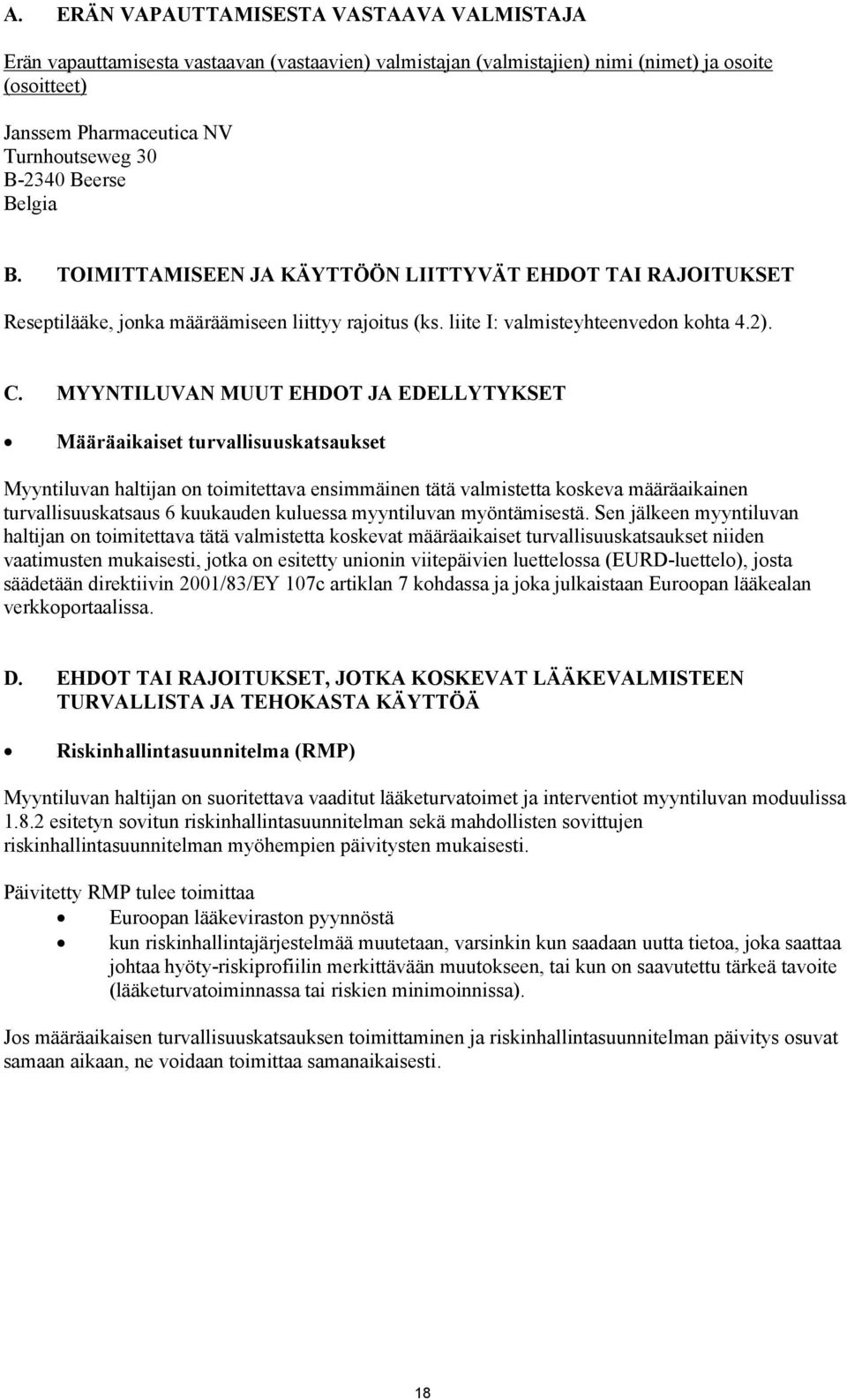 A. ERÄN VAPAUTTAMISESTA VASTAAVA VALMISTAJA

Erän vapauttamisesta vastaavan (vastaavien) valmistajan (valmistajien) nimi (nimet) ja osoite (osoitteet)

Janssem Pharmaceutica NV
Turnhoutseweg 30
B-2340 Beerse
Belgia

B. TOIMITTAMISEEN JA KÄYTTÖÖN LIITTYVÄT EHDOT TAI RAJOITUKSET

Reseptilääke, jonka määräämiseen liittyy rajoitus (ks. liite I: valmisteyhteenvedon kohta 4.2).

C. MYYNTILUVAN MUUT EHDOT JA EDELLYTYKSET

• Määräaikaiset turvallisuuskatsaukset

Myyntiluvan haltijan on toimitettava ensimmäinen tätä valmistetta koskeva määräaikainen turvallisuuskatsaus 6 kuukauden kuluessa myyntiluvan myöntämisestä. Sen jälkeen myyntiluvan haltijan on toimitettava tätä valmistetta koskevat määräaikaiset turvallisuuskatsaukset niiden vaatimusten mukaisesti, jotka on esitetty unionin viitepäivien luettelossa (EURD-luettelo), josta säädetään direktiivin 2001/83/EY 107c artiklan 7 kohdassa ja joka julkaistaan Euroopan lääkealan verkkoportaalissa.

D. EHDOT TAI RAJOITUKSET, JOTKA KOSKEVAT LÄÄKEVALMISTEEN TURVALLISTA JA TEHOKASTA KÄYTTÖÄ

• Riskinhallintasuunnitelma (RMP)

Myyntiluvan haltijan on suoritettava vaaditut lääketurvatoimet ja interventiot myyntiluvan moduulissa 1.8.2 esitetyn sovitun riskinhallintasuunnitelman sekä mahdollisten sovittujen riskinhallintasuunnitelman myöhempien päivitysten mukaisesti.

Päivitetty RMP tulee toimittaa
• Euroopan lääkeviraston pyynnöstä
• kun riskinhallintajärjestelmää muutetaan, varsinkin kun saadaan uutta tietoa, joka saattaa johtaa hyöty-riskiprofiilin merkittävään muutokseen, tai kun on saavutettu tärkeä tavoite (lääketurvatoiminnassa tai riskien minimoinnissa).

Jos määräaikaisen turvallisuuskatsauksen toimittaminen ja riskinhallintasuunnitelman päivitys osuvat samaan aikaan, ne voidaan toimittaa samanaikaisesti.

18